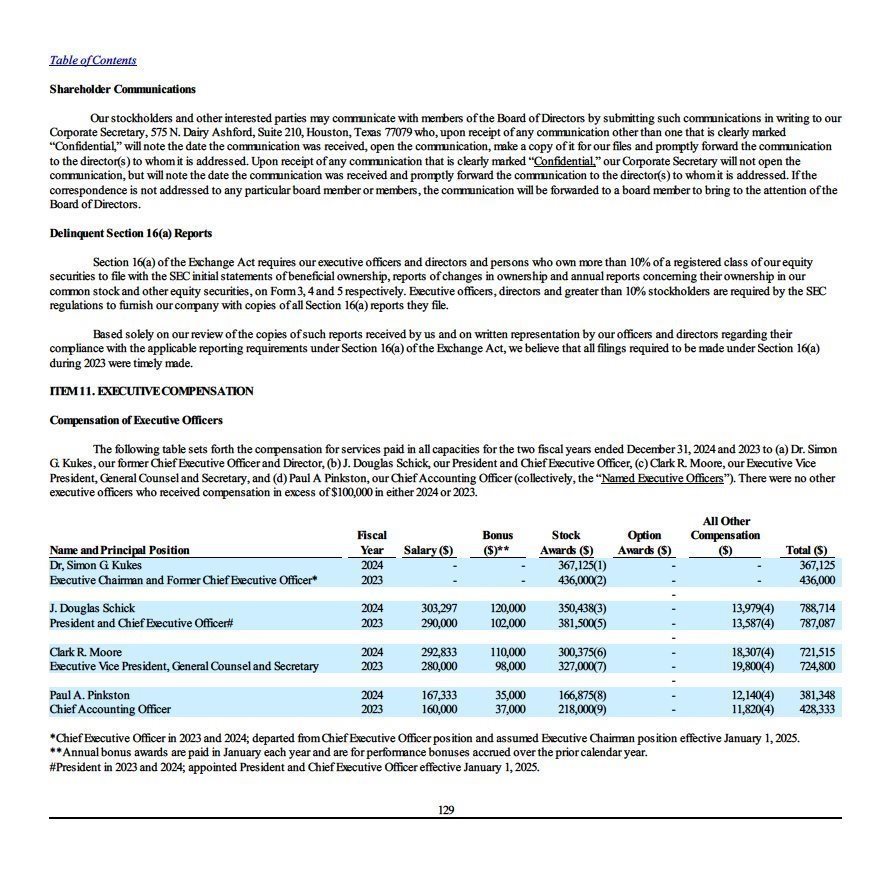 Table of Contents

Shareholder Communications

Our stockholders and other interested parties may communicate with members of the Board of Directors by submitting such communications in writing to our Corporate Secretary, 575 N. Dairy Ashford, Suite 210, Houston, Texas 77079 who, upon receipt of any communication other than one that is clearly marked "Confidential," will note the date the communication was received, open the communication, make a copy of it for our files and promptly forward the communication to the director(s) to whom it is addressed. Upon receipt of any communication that is clearly marked "Confidential," our Corporate Secretary will not open the communication, but will note the date the communication was received and promptly forward the communication to the director(s) to whom it is addressed. If the correspondence is not addressed to any particular board member or members, the communication will be forwarded to a board member to bring to the attention of the Board of Directors.

Delinquent Section 16(a) Reports

Section 16(a) of the Exchange Act requires our executive officers and directors and persons who own more than 10% of a registered class of our equity securities to file with the SEC initial statements of beneficial ownership, reports of changes in ownership and annual reports concerning their ownership in our common stock and other equity securities, on Form 3, 4 and 5 respectively. Executive officers, directors and greater than 10% stockholders are required by the SEC regulations to furnish our company with copies of all Section 16(a) reports they file.

Based solely on our review of the copies of such reports received by us and on written representation by our officers and directors regarding their compliance with the applicable reporting requirements under Section 16(a) of the Exchange Act, we believe that all filings required to be made under Section 16(a) during 2023 were timely made.

ITEM 11. EXECUTIVE COMPENSATION

Compensation of Executive Officers

The following table sets forth the compensation for services paid in all capacities for the two fiscal years ended December 31, 2024 and 2023 to (a) Dr. Simon G. Kukes, our former Chief Executive Officer and Director, (b) J. Douglas Schick, our President and Chief Executive Officer, (c) Clark R. Moore, our Executive Vice President, General Counsel and Secretary, and (d) Paul A Pinkston, our Chief Accounting Officer (collectively, the "Named Executive Officers"). There were no other executive officers who received compensation in excess of $100,000 in either 2024 or 2023.

| Name and Principal Position | Fiscal Year | Salary ($) | Bonus ($)** | Stock Awards ($) | Option Awards ($) | All Other Compensation ($) | Total ($) |
|---|---|---|---|---|---|---|---|
| Dr, Simon G. Kukes | 2024 | - | - | 367,125(1) | - | - | 367,125 |
| Executive Chairman and Former Chief Executive Officer* | 2023 | - | - | 436,000(2) | - | - | 436,000 |
| | | | | | - | | |
| J. Douglas Schick | 2024 | 303,297 | 120,000 | 350,438(3) | - | 13,979(4) | 788,714 |
| President and Chief Executive Officer# | 2023 | 290,000 | 102,000 | 381,500(5) | - | 13,587(4) | 787,087 |
| | | | | | - | | |
| Clark R. Moore | 2024 | 292,833 | 110,000 | 300,375(6) | - | 18,307(4) | 721,515 |
| Executive Vice President, General Counsel and Secretary | 2023 | 280,000 | 98,000 | 327,000(7) | - | 19,800(4) | 724,800 |
| | | | | | - | | |
| Paul A. Pinkston | 2024 | 167,333 | 35,000 | 166,875(8) | - | 12,140(4) | 381,348 |
| Chief Accounting Officer | 2023 | 160,000 | 37,000 | 218,000(9) | - | 11,820(4) | 428,333 |

*Chief Executive Officer in 2023 and 2024; departed from Chief Executive Officer position and assumed Executive Chairman position effective January 1, 2025.
**Annual bonus awards are paid in January each year and are for performance bonuses accrued over the prior calendar year.
#President in 2023 and 2024; appointed President and Chief Executive Officer effective January 1, 2025.

129